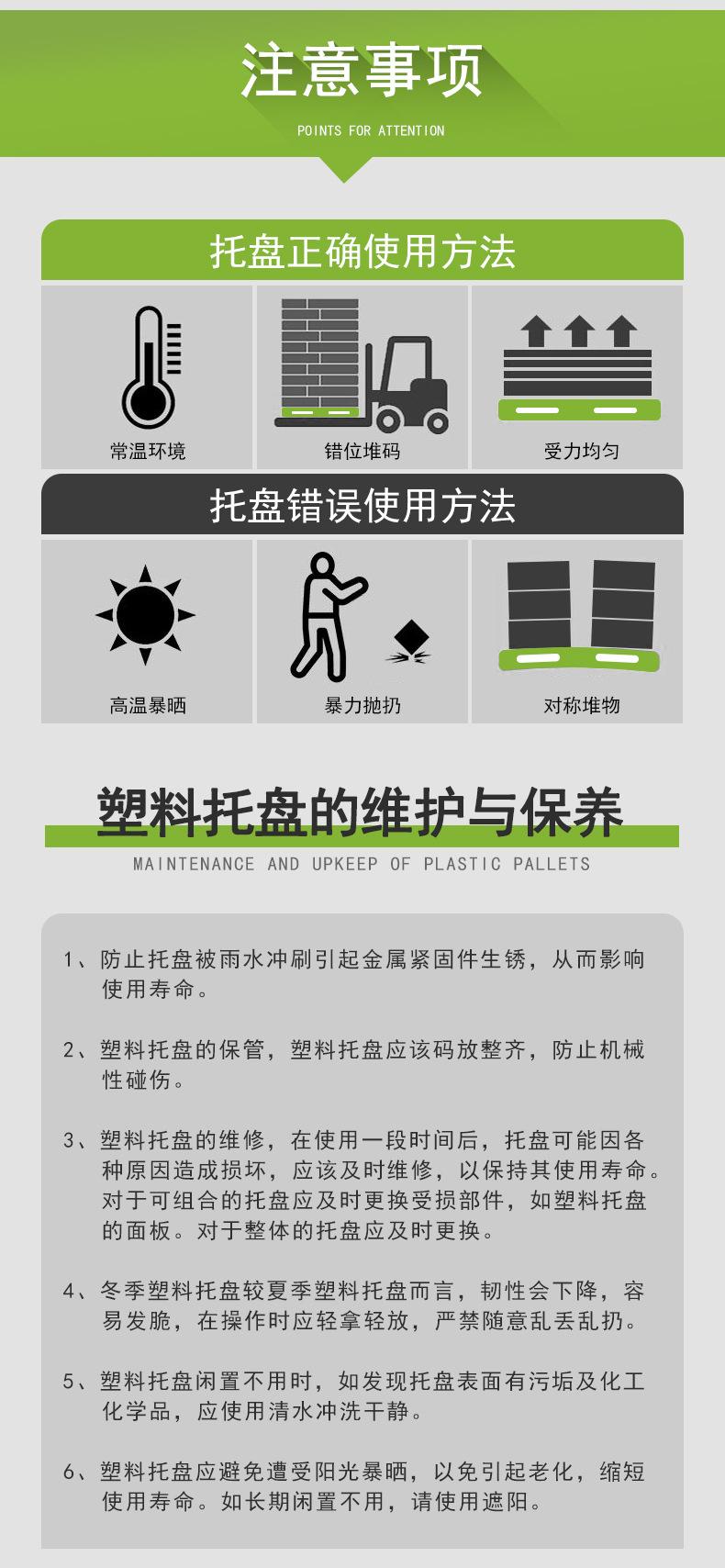 注意事项

POINTS FOR ATTENTION

托盘正确使用方法

常温环境

错位堆码

受力均匀

托盘错误使用方法

高温暴晒

暴力抛扔

对称堆物

塑料托盘的维护与保养

MAINTENANCE AND UPKEEP OF PLASTIC PALLETS

1、防止托盘被雨水冲刷引起金属紧固件生锈，从而影响使用寿命。

2、塑料托盘的保管，塑料托盘应该码放整齐，防止机械性碰伤。

3、塑料托盘的维修，在使用一段时间后，托盘可能因各种原因造成损坏，应该及时维修，以保持其使用寿命。对于可组合的托盘应及时更换受损部件，如塑料托盘的面板。对于整体的托盘应及时更换。

4、冬季塑料托盘较夏季塑料托盘而言，韧性会下降，容易发脆，在操作时应轻拿轻放，严禁随意乱丢乱扔。

5、塑料托盘闲置不用时，如发现托盘表面有污垢及化工化学品，应使用清水冲洗干静。

6、塑料托盘应避免遭受阳光暴晒，以免引起老化，缩短使用寿命。如长期闲置不用，请使用遮阳。